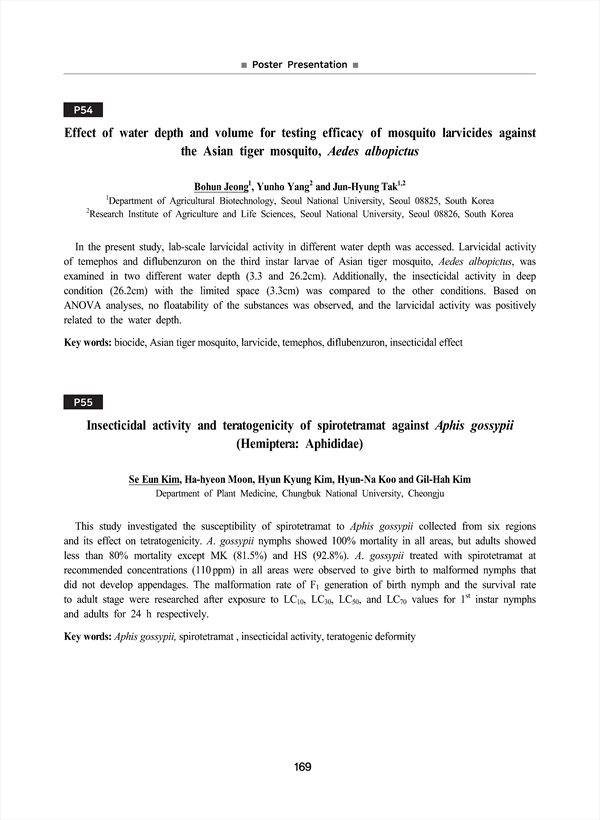 ■ Poster Presentation ■

P54

Effect of water depth and volume for testing efficacy of mosquito larvicides against the Asian tiger mosquito, Aedes albopictus

Bohun Jeong$^1$, Yunho Yang$^2$ and Jun-Hyung Tak$^{1,2}$
$^1$Department of Agricultural Biotechnology, Seoul National University, Seoul 08825, South Korea
$^2$Research Institute of Agriculture and Life Sciences, Seoul National University, Seoul 08826, South Korea

In the present study, lab-scale larvicidal activity in different water depth was accessed. Larvicidal activity of temephos and diflubenzuron on the third instar larvae of Asian tiger mosquito, Aedes albopictus, was examined in two different water depth (3.3 and 26.2cm). Additionally, the insecticidal activity in deep condition (26.2cm) with the limited space (3.3cm) was compared to the other conditions. Based on ANOVA analyses, no floatability of the substances was observed, and the larvicidal activity was positively related to the water depth.

Key words: biocide, Asian tiger mosquito, larvicide, temephos, diflubenzuron, insecticidal effect

P55

Insecticidal activity and teratogenicity of spirotetramat against Aphis gossypii (Hemiptera: Aphididae)

Se Eun Kim, Ha-hyeon Moon, Hyun Kyung Kim, Hyun-Na Koo and Gil-Hah Kim
Department of Plant Medicine, Chungbuk National University, Cheongju

This study investigated the susceptibility of spirotetramat to Aphis gossypii collected from six regions and its effect on tetratogenicity. A. gossypii nymphs showed 100% mortality in all areas, but adults showed less than 80% mortality except MK (81.5%) and HS (92.8%). A. gossypii treated with spirotetramat at recommended concentrations (110 ppm) in all areas were observed to give birth to malformed nymphs that did not develop appendages. The malformation rate of $F_1$ generation of birth nymph and the survival rate to adult stage were researched after exposure to $LC_{10}$, $LC_{30}$, $LC_{50}$, and $LC_{70}$ values for $1^{st}$ instar nymphs and adults for 24 h respectively.

Key words: Aphis gossypii, spirotetramat , insecticidal activity, teratogenic deformity

169